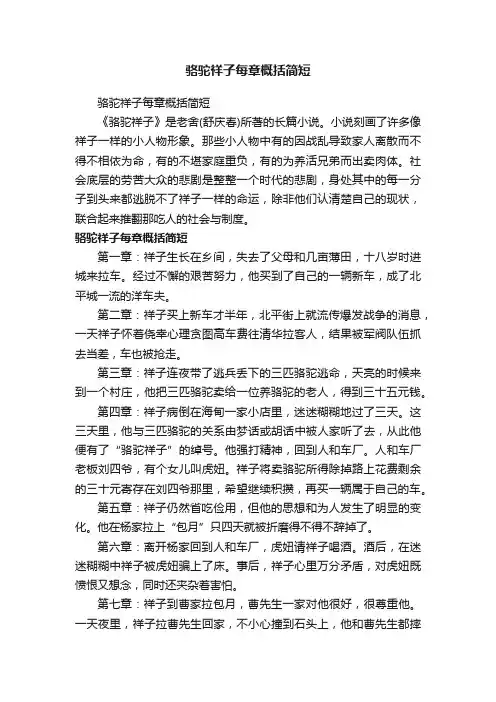 骆驼祥子每章概括简短

骆驼祥子每章概括简短

《骆驼祥子》是老舍(舒庆春)所著的长篇小说。小说刻画了许多像祥子一样的小人物形象。那些小人物中有的因战乱导致家人离散而不得不相依为命，有的不堪家庭重负，有的为养活兄弟而出卖肉体。社会底层的劳苦大众的悲剧是整整一个时代的悲剧，身处其中的每一分子到头来都逃脱不了祥子一样的命运，除非他们认清楚自己的现状，联合起来推翻那吃人的社会与制度。

骆驼祥子每章概括简短

第一章：祥子生长在乡间，失去了父母和几亩薄田，十八岁时进城来拉车。经过不懈的艰苦努力，他买到了自己的一辆新车，成了北平城一流的洋车夫。

第二章：祥子买上新车才半年，北平街上就流传爆发战争的消息，一天祥子怀着侥幸心理贪图高车费往清华拉客人，结果被军阀队伍抓去当差，车也被抢走。

第三章：祥子连夜带了逃兵丢下的三匹骆驼逃命，天亮的时候来到一个村庄，他把三匹骆驼卖给一位养骆驼的老人，得到三十五元钱。

第四章：祥子病倒在海甸一家小店里，迷迷糊糊地过了三天。这三天里，他与三匹骆驼的关系由梦话或胡话中被人家听了去，从此他便有了“骆驼祥子”的绰号。他强打精神，回到人和车厂。人和车厂老板刘四爷，有个女儿叫虎妞。祥子将卖骆驼所得除掉路上花费剩余的三十元寄存在刘四爷那里，希望继续积攒，再买一辆属于自己的车。

第五章：祥子仍然省吃俭用，但他的思想和为人发生了明显的变化。他在杨家拉上“包月”只四天就被折磨得不得不辞掉了。

第六章：离开杨家回到人和车厂，虎妞请祥子喝酒。酒后，在迷迷糊糊中祥子被虎妞骗上了床。事后，祥子心里万分矛盾，对虎妞既愤恨又想念，同时还夹杂着害怕。

第七章：祥子到曹家拉包月，曹先生一家对他很好，很尊重他。一天夜里，祥子拉曹先生回家，不小心撞到石头上，他和曹先生都摔